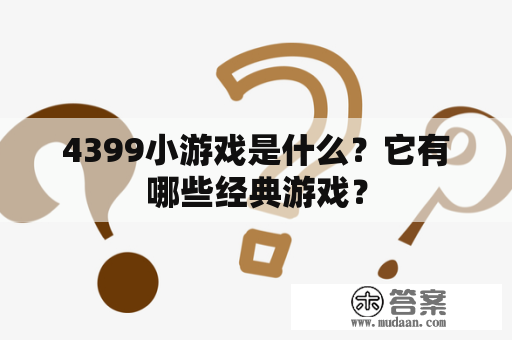 4399小游戏是什么？它有哪些经典游戏？

木 答案
www.mudaan.com